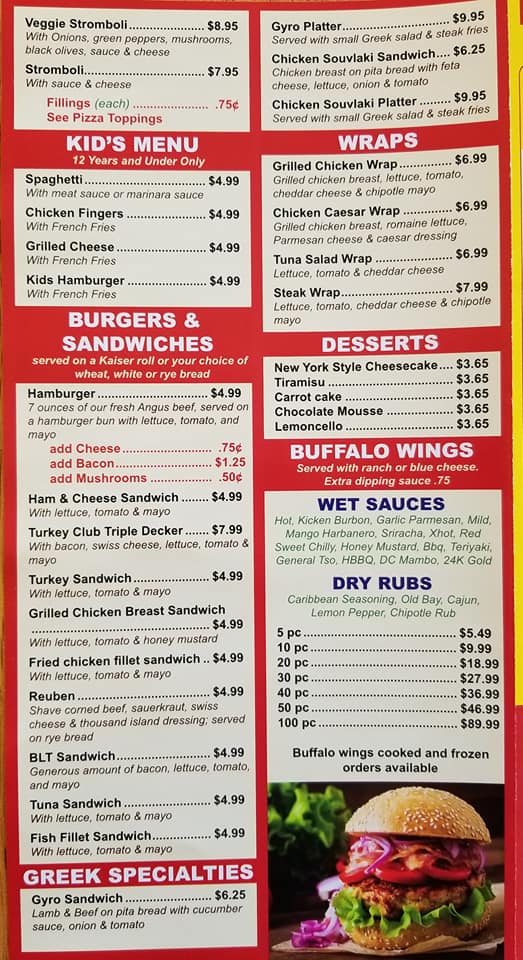 Veggie Stromboli $8.95
With Onions, green peppers, mushrooms, black olives, sauce & cheese

Stromboli $7.95
With sauce & cheese

Fillings (each) .75¢
See Pizza Toppings

KID'S MENU
12 Years and Under Only

Spaghetti $4.99
With meat sauce or marinara sauce

Chicken Fingers $4.99
With French Fries

Grilled Cheese $4.99
With French Fries

Kids Hamburger $4.99
With French Fries

BURGERS & SANDWICHES
served on a Kaiser roll or your choice of wheat, white or rye bread

Hamburger $4.99
7 ounces of our fresh Angus beef, served on a hamburger bun with lettuce, tomato, and mayo
add Cheese .75¢
add Bacon $1.25
add Mushrooms .50¢

Ham & Cheese Sandwich $4.99
With lettuce, tomato & mayo

Turkey Club Triple Decker $7.99
With bacon, swiss cheese, lettuce, tomato & mayo

Turkey Sandwich $4.99
With lettuce, tomato & mayo

Grilled Chicken Breast Sandwich $4.99
With lettuce, tomato & honey mustard

Fried chicken fillet sandwich $4.99
With lettuce, tomato & mayo

Reuben $4.99
Shave corned beef, sauerkraut, swiss cheese & thousand island dressing; served on rye bread

BLT Sandwich $4.99
Generous amount of bacon, lettuce, tomato, and mayo

Tuna Sandwich $4.99
With lettuce, tomato & mayo

Fish Fillet Sandwich $4.99
With lettuce, tomato & mayo

GREEK SPECIALTIES

Gyro Sandwich $6.25
Lamb & Beef on pita bread with cucumber sauce, onion & tomato

Gyro Platter $9.95
Served with small Greek salad & steak fries

Chicken Souvlaki Sandwich $6.25
Chicken breast on pita bread with feta cheese, lettuce, onion & tomato

Chicken Souvlaki Platter $9.95
Served with small Greek salad & steak fries

WRAPS

Grilled Chicken Wrap $6.99
Grilled chicken breast, lettuce, tomato, cheddar cheese & chipotle mayo

Chicken Caesar Wrap $6.99
Grilled chicken breast, romaine lettuce, Parmesan cheese & caesar dressing

Tuna Salad Wrap $6.99
Lettuce, tomato & cheddar cheese

Steak Wrap $7.99
Lettuce, tomato, cheddar cheese & chipotle mayo

DESSERTS

New York Style Cheesecake $3.65
Tiramisu $3.65
Carrot cake $3.65
Chocolate Mousse $3.65
Lemoncello $3.65

BUFFALO WINGS
Served with ranch or blue cheese.
Extra dipping sauce .75

WET SAUCES
Hot, Kicken Burbon, Garlic Parmesan, Mild, Mango Harbanero, Sriracha, Xhot, Red Sweet Chilly, Honey Mustard, Bbq, Teriyaki, General Tso, HBBQ, DC Mambo, 24K Gold

DRY RUBS
Caribbean Seasoning, Old Bay, Cajun, Lemon Pepper, Chipotle Rub

5 pc $5.49
10 pc $9.99
20 pc $18.99
30 pc $27.99
40 pc $36.99
50 pc $46.99
100 pc $89.99

Buffalo wings cooked and frozen orders available